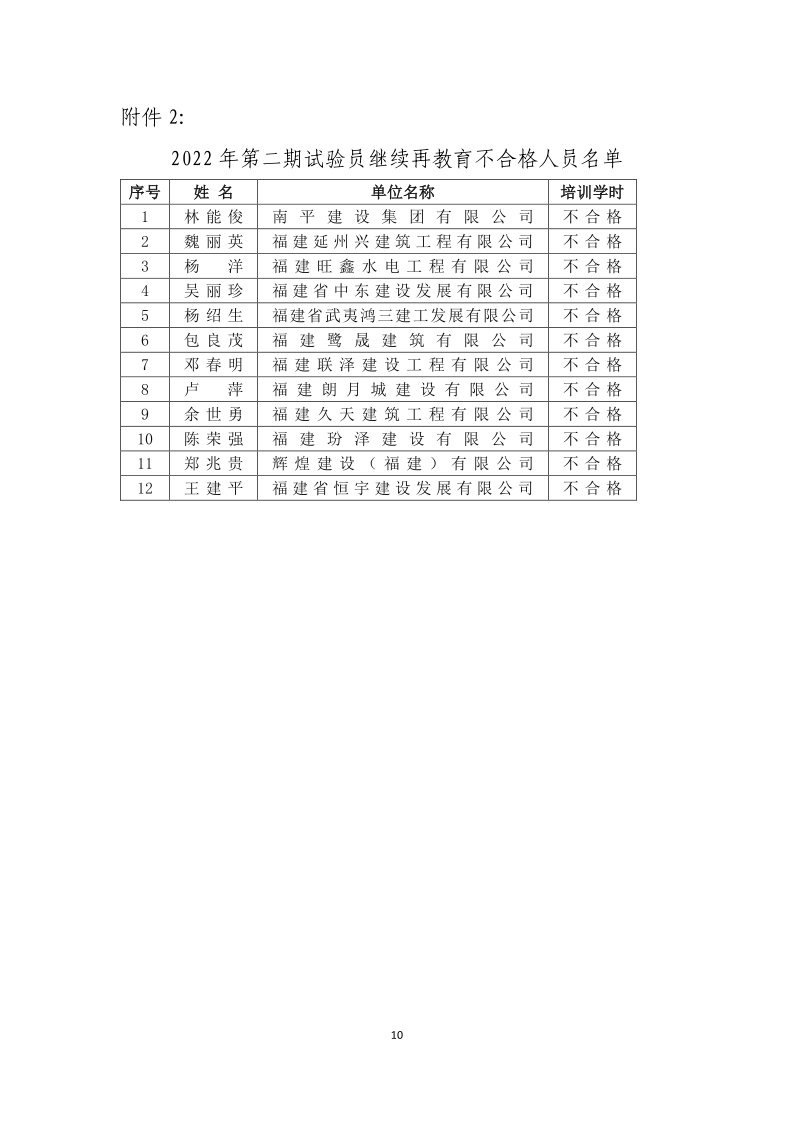 附件 2:

2022 年第二期试验员继续再教育不合格人员名单

| 序号 | 姓 名 | 单位名称 | 培训学时 |
|---|---|---|---|
| 1 | 林能俊 | 南平建设集团有限公司 | 不合格 |
| 2 | 魏丽英 | 福建延州兴建筑工程有限公司 | 不合格 |
| 3 | 杨 洋 | 福建旺鑫水电工程有限公司 | 不合格 |
| 4 | 吴丽珍 | 福建省中东建设发展有限公司 | 不合格 |
| 5 | 杨绍生 | 福建省武夷鸿三建工发展有限公司 | 不合格 |
| 6 | 包良茂 | 福建鹭晟建筑有限公司 | 不合格 |
| 7 | 邓春明 | 福建联泽建设工程有限公司 | 不合格 |
| 8 | 卢 萍 | 福建朗月城建设有限公司 | 不合格 |
| 9 | 余世勇 | 福建久天建筑工程有限公司 | 不合格 |
| 10 | 陈荣强 | 福建玢泽建设有限公司 | 不合格 |
| 11 | 郑兆贵 | 辉煌建设（福建）有限公司 | 不合格 |
| 12 | 王建平 | 福建省恒宇建设发展有限公司 | 不合格 |

10